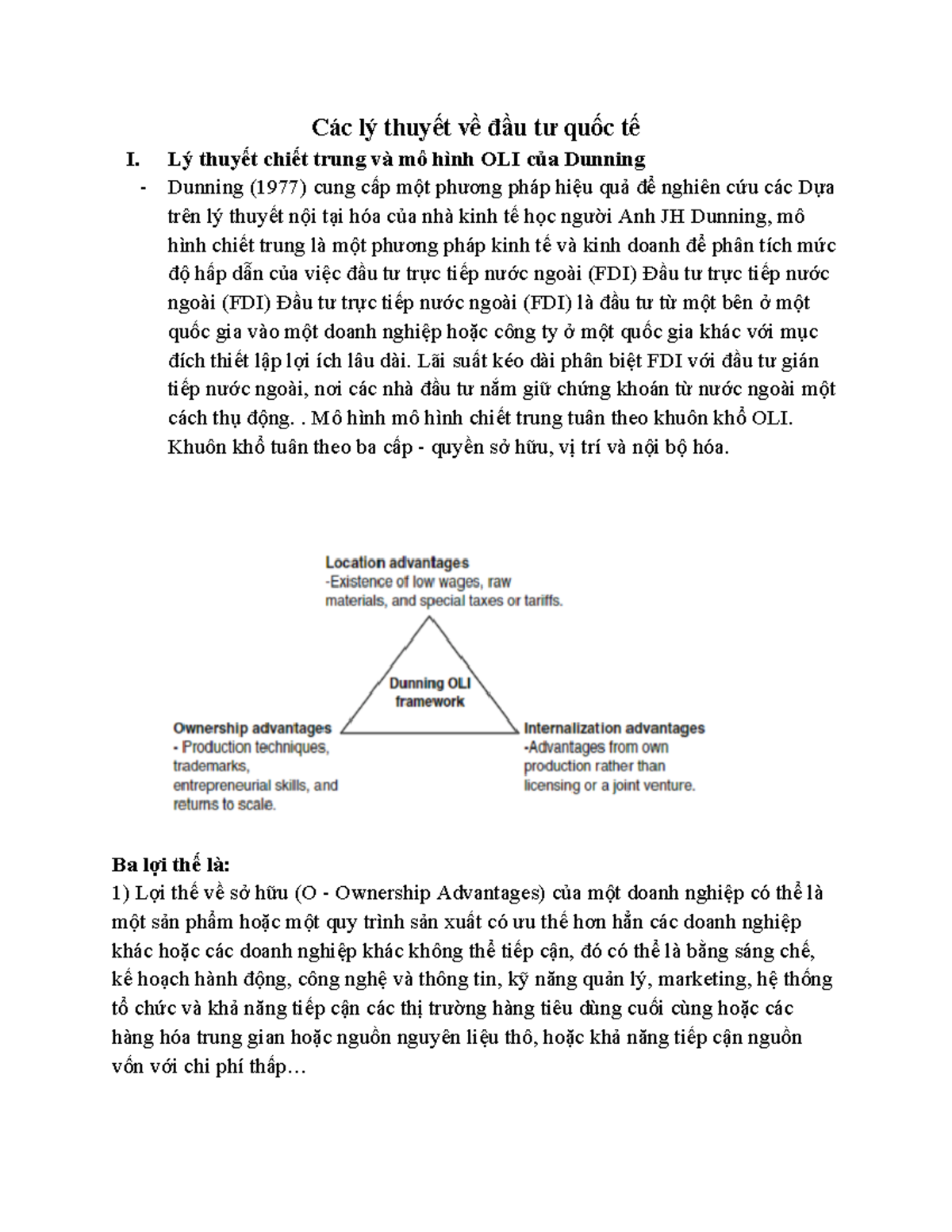 Các lý thuyết về đầu tư quốc tế

I. Lý thuyết chiết trung và mô hình OLI của Dunning

- Dunning (1977) cung cấp một phương pháp hiệu quả để nghiên cứu các Dựa trên lý thuyết nội tại hóa của nhà kinh tế học người Anh JH Dunning, mô hình chiết trung là một phương pháp kinh tế và kinh doanh để phân tích mức độ hấp dẫn của việc đầu tư trực tiếp nước ngoài (FDI) Đầu tư trực tiếp nước ngoài (FDI) Đầu tư trực tiếp nước ngoài (FDI) là đầu tư từ một bên ở một quốc gia vào một doanh nghiệp hoặc công ty ở một quốc gia khác với mục đích thiết lập lợi ích lâu dài. Lãi suất kéo dài phân biệt FDI với đầu tư gián tiếp nước ngoài, nơi các nhà đầu tư nắm giữ chứng khoán từ nước ngoài một cách thụ động. . Mô hình mô hình chiết trung tuân theo khuôn khổ OLI. Khuôn khổ tuân theo ba cấp - quyền sở hữu, vị trí và nội bộ hóa.

Location advantages
-Existence of low wages, raw materials, and special taxes or tariffs.

Dunning OLI framework

Ownership advantages
- Production techniques, trademarks, entrepreneurial skills, and returns to scale.

Internalization advantages
-Advantages from own production rather than licensing or a joint venture.

Ba lợi thế là:
1) Lợi thế về sở hữu (O - Ownership Advantages) của một doanh nghiệp có thể là một sản phẩm hoặc một quy trình sản xuất có ưu thế hơn hẳn các doanh nghiệp khác hoặc các doanh nghiệp khác không thể tiếp cận, đó có thể là bằng sáng chế, kế hoạch hành động, công nghệ và thông tin, kỹ năng quản lý, marketing, hệ thống tổ chức và khả năng tiếp cận các thị trường hàng tiêu dùng cuối cùng hoặc các hàng hóa trung gian hoặc nguồn nguyên liệu thô, hoặc khả năng tiếp cận nguồn vốn với chi phí thấp…